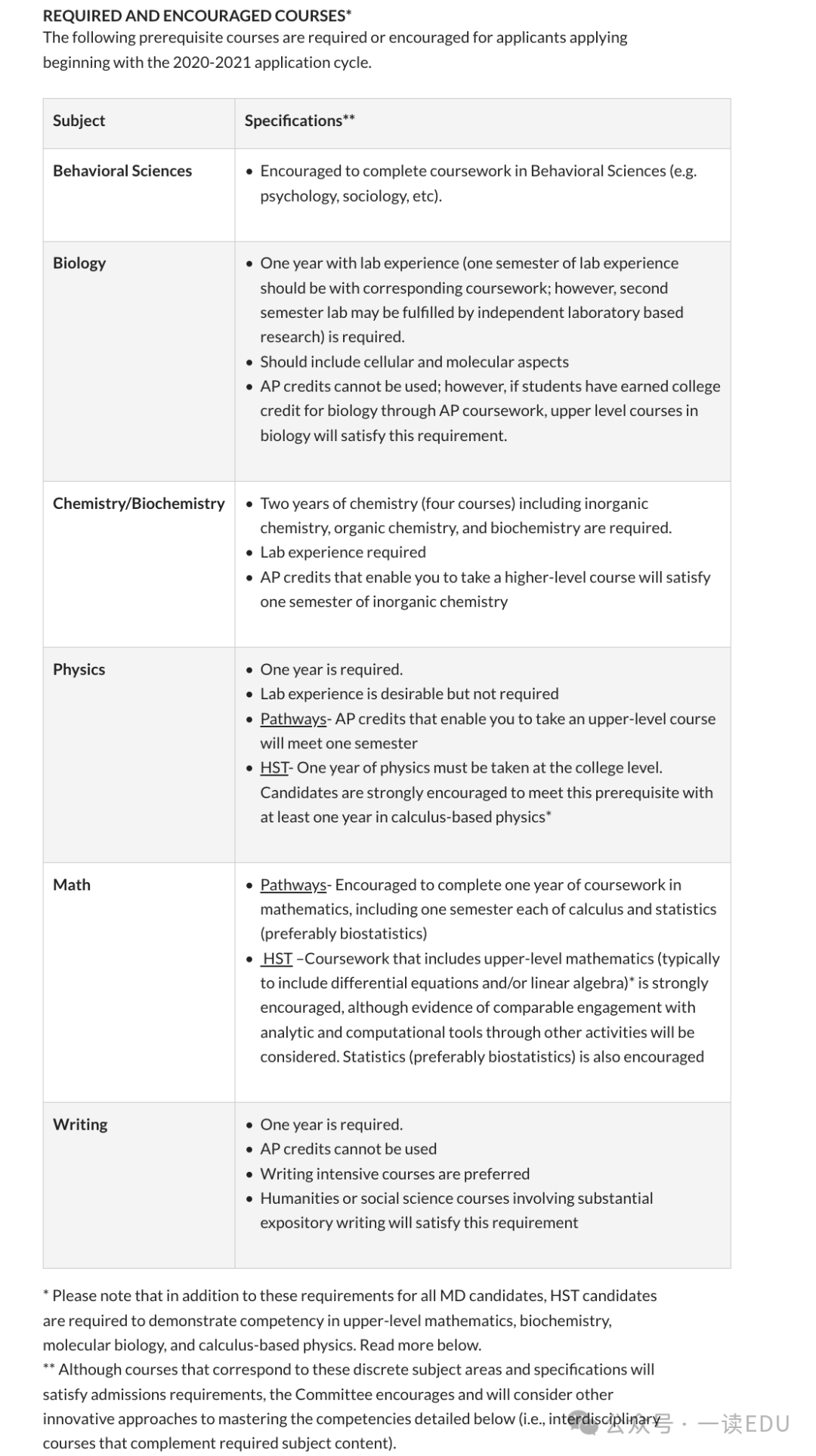 REQUIRED AND ENCOURAGED COURSES*
The following prerequisite courses are required or encouraged for applicants applying beginning with the 2020-2021 application cycle.

| Subject | Specifications** |
|---|---|
| Behavioral Sciences | • Encouraged to complete coursework in Behavioral Sciences (e.g. psychology, sociology, etc). |
| Biology | • One year with lab experience (one semester of lab experience should be with corresponding coursework; however, second semester lab may be fulfilled by independent laboratory based research) is required. • Should include cellular and molecular aspects • AP credits cannot be used; however, if students have earned college credit for biology through AP coursework, upper level courses in biology will satisfy this requirement. |
| Chemistry/Biochemistry | • Two years of chemistry (four courses) including inorganic chemistry, organic chemistry, and biochemistry are required. • Lab experience required • AP credits that enable you to take a higher-level course will satisfy one semester of inorganic chemistry |
| Physics | • One year is required. • Lab experience is desirable but not required • Pathways- AP credits that enable you to take an upper-level course will meet one semester • HST- One year of physics must be taken at the college level. Candidates are strongly encouraged to meet this prerequisite with at least one year in calculus-based physics* |
| Math | • Pathways- Encouraged to complete one year of coursework in mathematics, including one semester each of calculus and statistics (preferably biostatistics) • HST –Coursework that includes upper-level mathematics (typically to include differential equations and/or linear algebra)* is strongly encouraged, although evidence of comparable engagement with analytic and computational tools through other activities will be considered. Statistics (preferably biostatistics) is also encouraged |
| Writing | • One year is required. • AP credits cannot be used • Writing intensive courses are preferred • Humanities or social science courses involving substantial expository writing will satisfy this requirement |

* Please note that in addition to these requirements for all MD candidates, HST candidates are required to demonstrate competency in upper-level mathematics, biochemistry, molecular biology, and calculus-based physics. Read more below.
** Although courses that correspond to these discrete subject areas and specifications will satisfy admissions requirements, the Committee encourages and will consider other innovative approaches to mastering the competencies detailed below (i.e., interdisciplinary courses that complement required subject content).

公众号 · 一读EDU